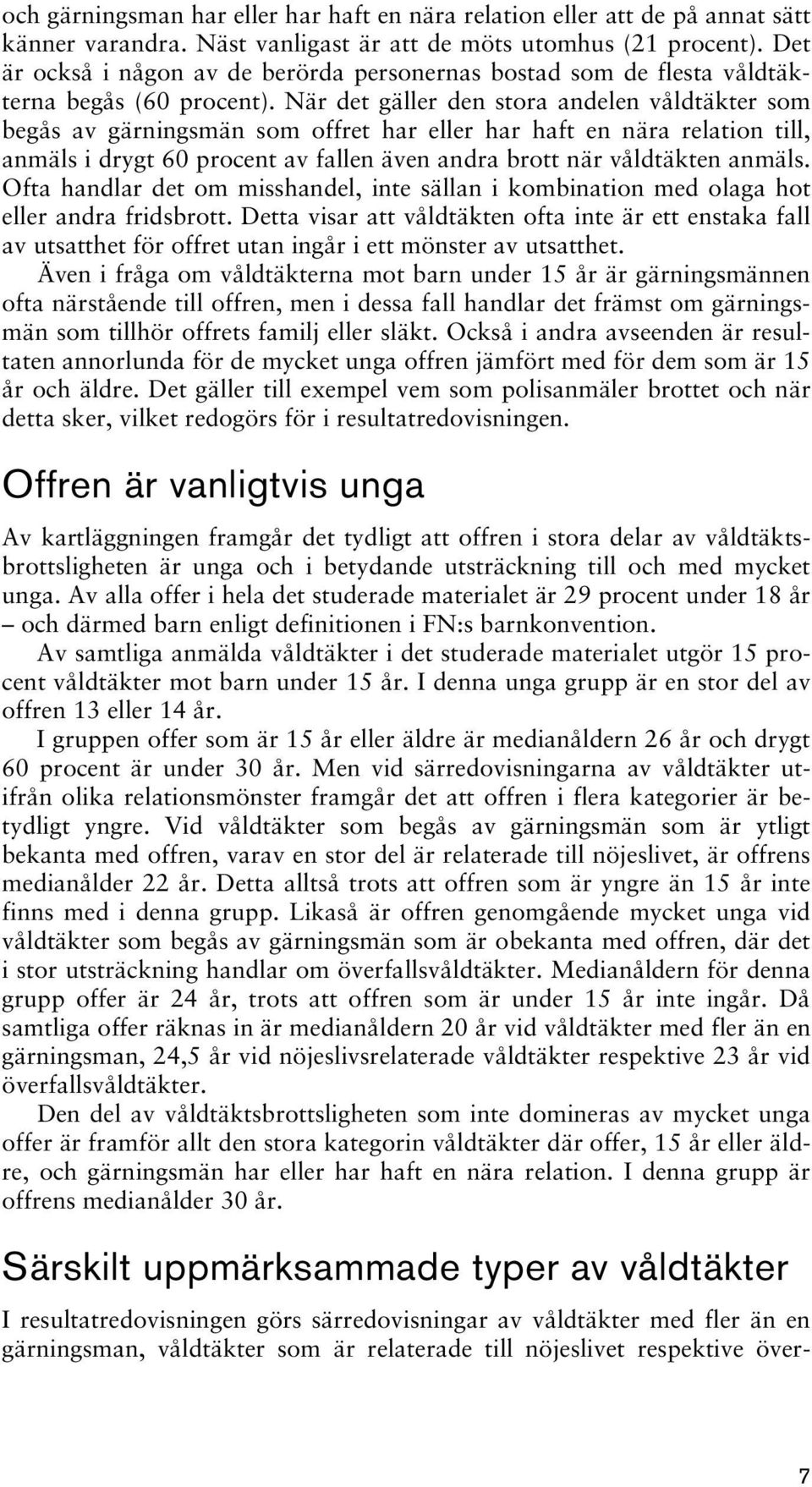 och gärningsman har eller har haft en nära relation eller att de på annat sätt känner varandra. Näst vanligast är att de möts utomhus (21 procent). Det är också i någon av de berörda personernas bostad som de flesta våldtäkterna begås (60 procent). När det gäller den stora andelen våldtäkter som begås av gärningsmän som offret har eller har haft en nära relation till, anmäls i drygt 60 procent av fallen även andra brott när våldtäkten anmäls. Ofta handlar det om misshandel, inte sällan i kombination med olaga hot eller andra fridsbrott. Detta visar att våldtäkten ofta inte är ett enstaka fall av utsatthet för offret utan ingår i ett mönster av utsatthet.

Även i fråga om våldtäkterna mot barn under 15 år är gärningsmännen ofta närstående till offren, men i dessa fall handlar det främst om gärningsmän som tillhör offrets familj eller släkt. Också i andra avseenden är resultaten annorlunda för de mycket unga offren jämfört med för dem som är 15 år och äldre. Det gäller till exempel vem som polisanmäler brottet och när detta sker, vilket redogörs för i resultatredovisningen.

Offren är vanligtvis unga

Av kartläggningen framgår det tydligt att offren i stora delar av våldtäktsbrottsligheten är unga och i betydande utsträckning till och med mycket unga. Av alla offer i hela det studerade materialet är 29 procent under 18 år – och därmed barn enligt definitionen i FN:s barnkonvention.

Av samtliga anmälda våldtäkter i det studerade materialet utgör 15 procent våldtäkter mot barn under 15 år. I denna unga grupp är en stor del av offren 13 eller 14 år.

I gruppen offer som är 15 år eller äldre är medianåldern 26 år och drygt 60 procent är under 30 år. Men vid särredovisningarna av våldtäkter utifrån olika relationsmönster framgår det att offren i flera kategorier är betydligt yngre. Vid våldtäkter som begås av gärningsmän som är ytligt bekanta med offren, varav en stor del är relaterade till nöjeslivet, är offrens medianålder 22 år. Detta alltså trots att offren som är yngre än 15 år inte finns med i denna grupp. Likaså är offren genomgående mycket unga vid våldtäkter som begås av gärningsmän som är obekanta med offren, där det i stor utsträckning handlar om överfallsvåldtäkter. Medianåldern för denna grupp offer är 24 år, trots att offren som är under 15 år inte ingår. Då samtliga offer räknas in är medianåldern 20 år vid våldtäkter med fler än en gärningsman, 24,5 år vid nöjeslivsrelaterade våldtäkter respektive 23 år vid överfallsvåldtäkter.

Den del av våldtäktsbrottsligheten som inte domineras av mycket unga offer är framför allt den stora kategorin våldtäkter där offer, 15 år eller äldre, och gärningsmän har eller har haft en nära relation. I denna grupp är offrens medianålder 30 år.

Särskilt uppmärksammade typer av våldtäkter

I resultatredovisningen görs särredovisningar av våldtäkter med fler än en gärningsman, våldtäkter som är relaterade till nöjeslivet respektive över-

7